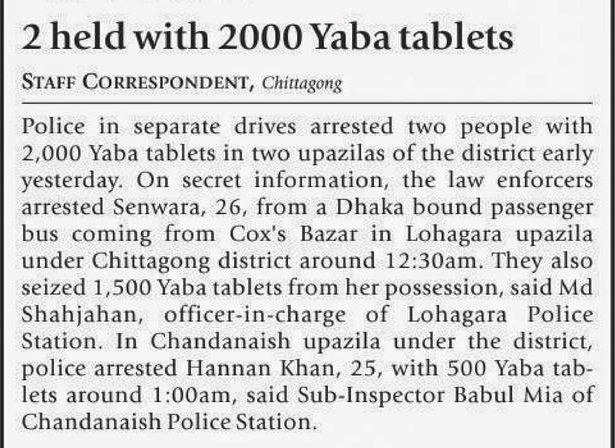 2 held with 2000 Yaba tablets

STAFF CORRESPONDENT, Chittagong

Police in separate drives arrested two people with 2,000 Yaba tablets in two upazilas of the district early yesterday. On secret information, the law enforcers arrested Senwara, 26, from a Dhaka bound passenger bus coming from Cox's Bazar in Lohagara upazila under Chittagong district around 12:30am. They also seized 1,500 Yaba tablets from her possession, said Md Shahjahan, officer-in-charge of Lohagara Police Station. In Chandanaish upazila under the district, police arrested Hannan Khan, 25, with 500 Yaba tablets around 1:00am, said Sub-Inspector Babul Mia of Chandanaish Police Station.